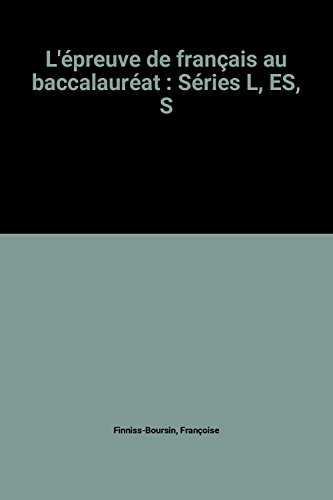 L'épreuve de français au baccalauréat : Séries L, ES, S

Finniss-Boursin, Françoise